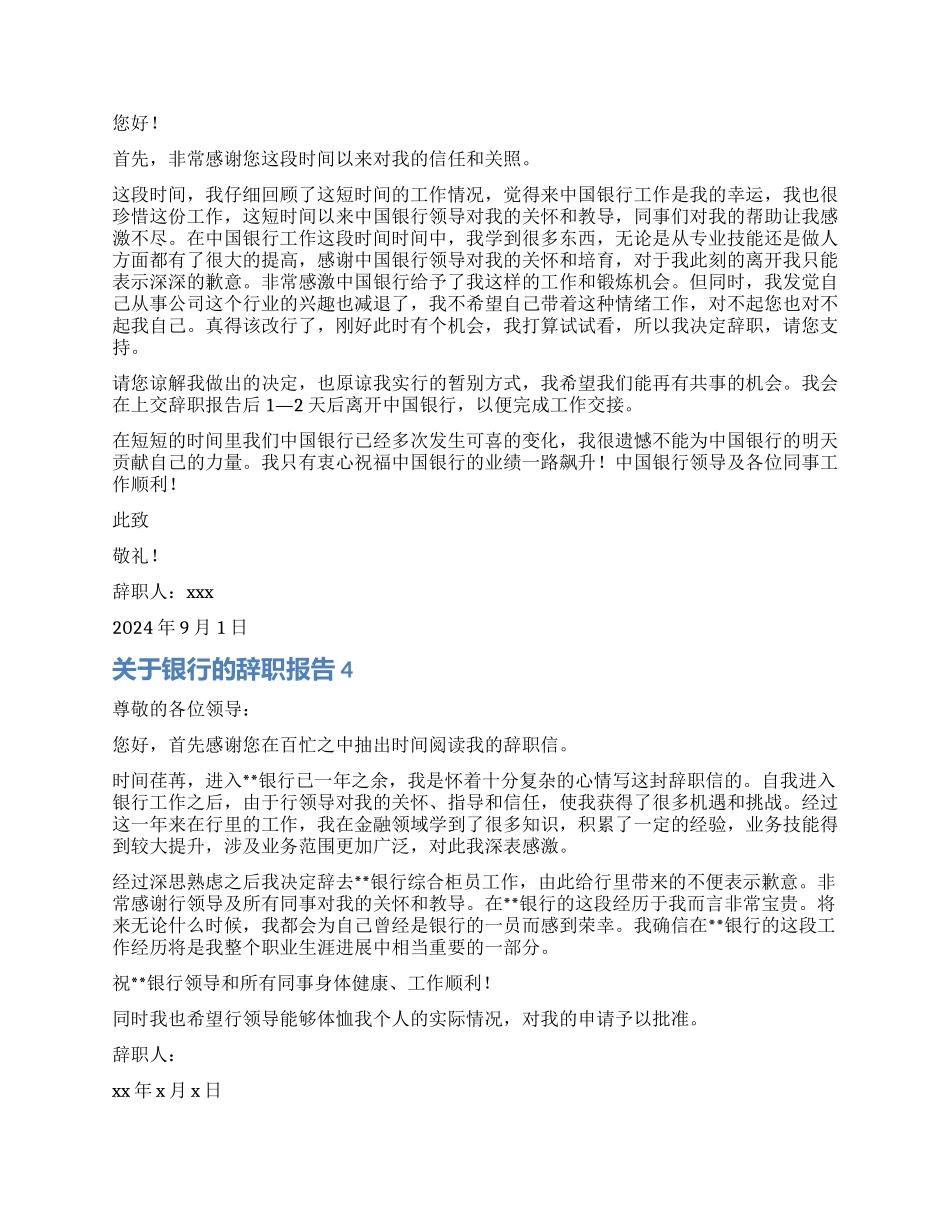 您好！

首先，非常感谢您这段时间以来对我的信任和关照。

这段时间，我仔细回顾了这短时间的工作情况，觉得来中国银行工作是我的幸运，我也很珍惜这份工作，这短时间以来中国银行领导对我的关怀和教导，同事们对我的帮助让我感激不尽。在中国银行工作这段时间时间中，我学到很多东西，无论是从专业技能还是做人方面都有了很大的提高，感谢中国银行领导对我的关怀和培育，对于我此刻的离开我只能表示深深的歉意。非常感激中国银行给予了我这样的工作和锻炼机会。但同时，我发觉自己从事公司这个行业的兴趣也减退了，我不希望自己带着这种情绪工作，对不起您也对不起我自己。真得该改行了，刚好此时有个机会，我打算试试看，所以我决定辞职，请您支持。

请您谅解我做出的决定，也原谅我实行的暂别方式，我希望我们能再有共事的机会。我会在上交辞职报告后 1—2 天后离开中国银行，以便完成工作交接。

在短短的时间里我们中国银行已经多次发生可喜的变化，我很遗憾不能为中国银行的明天贡献自己的力量。我只有衷心祝福中国银行的业绩一路飙升！中国银行领导及各位同事工作顺利！

此致

敬礼！

辞职人：xxx

2024 年 9 月 1 日

关于银行的辞职报告 4

尊敬的各位领导：

您好，首先感谢您在百忙之中抽出时间阅读我的辞职信。

时间荏苒，进入**银行已一年之余，我是怀着十分复杂的心情写这封辞职信的。自我进入银行工作之后，由于行领导对我的关怀、指导和信任，使我获得了很多机遇和挑战。经过这一年来在行里的工作，我在金融领域学到了很多知识，积累了一定的经验，业务技能得到较大提升，涉及业务范围更加广泛，对此我深表感激。

经过深思熟虑之后我决定辞去**银行综合柜员工作，由此给行里带来的不便表示歉意。非常感谢行领导及所有同事对我的关怀和教导。在**银行的这段经历于我而言非常宝贵。将来无论什么时候，我都会为自己曾经是银行的一员而感到荣幸。我确信在**银行的这段工作经历将是我整个职业生涯进展中相当重要的一部分。

祝**银行领导和所有同事身体健康、工作顺利！

同时我也希望行领导能够体恤我个人的实际情况，对我的申请予以批准。

辞职人：

xx 年 x 月 x 日